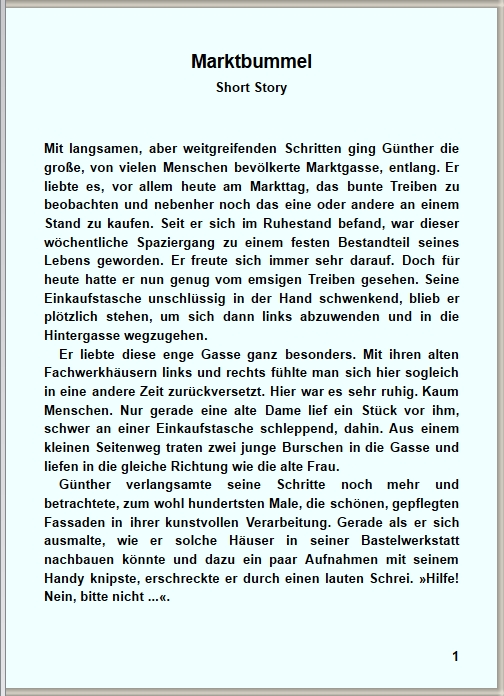 Marktbummel

Short Story

Mit langsamen, aber weitgreifenden Schritten ging Günther die große, von vielen Menschen bevölkerte Marktgasse, entlang. Er liebte es, vor allem heute am Markttag, das bunte Treiben zu beobachten und nebenher noch das eine oder andere an einem Stand zu kaufen. Seit er sich im Ruhestand befand, war dieser wöchentliche Spaziergang zu einem festen Bestandteil seines Lebens geworden. Er freute sich immer sehr darauf. Doch für heute hatte er nun genug vom emsigen Treiben gesehen. Seine Einkaufstasche unschlüssig in der Hand schwenkend, blieb er plötzlich stehen, um sich dann links abzuwenden und in die Hintergasse wegzugehen.

Er liebte diese enge Gasse ganz besonders. Mit ihren alten Fachwerkhäusern links und rechts fühlte man sich hier sogleich in eine andere Zeit zurückversetzt. Hier war es sehr ruhig. Kaum Menschen. Nur gerade eine alte Dame lief ein Stück vor ihm, schwer an einer Einkaufstasche schleppend, dahin. Aus einem kleinen Seitenweg traten zwei junge Burschen in die Gasse und liefen in die gleiche Richtung wie die alte Frau.

Günther verlangsamte seine Schritte noch mehr und betrachtete, zum wohl hundertsten Male, die schönen, gepflegten Fassaden in ihrer kunstvollen Verarbeitung. Gerade als er sich ausmalte, wie er solche Häuser in seiner Bastelwerkstatt nachbauen könnte und dazu ein paar Aufnahmen mit seinem Handy knipste, erschreckte er durch einen lauten Schrei. »Hilfe! Nein, bitte nicht ...«.

1